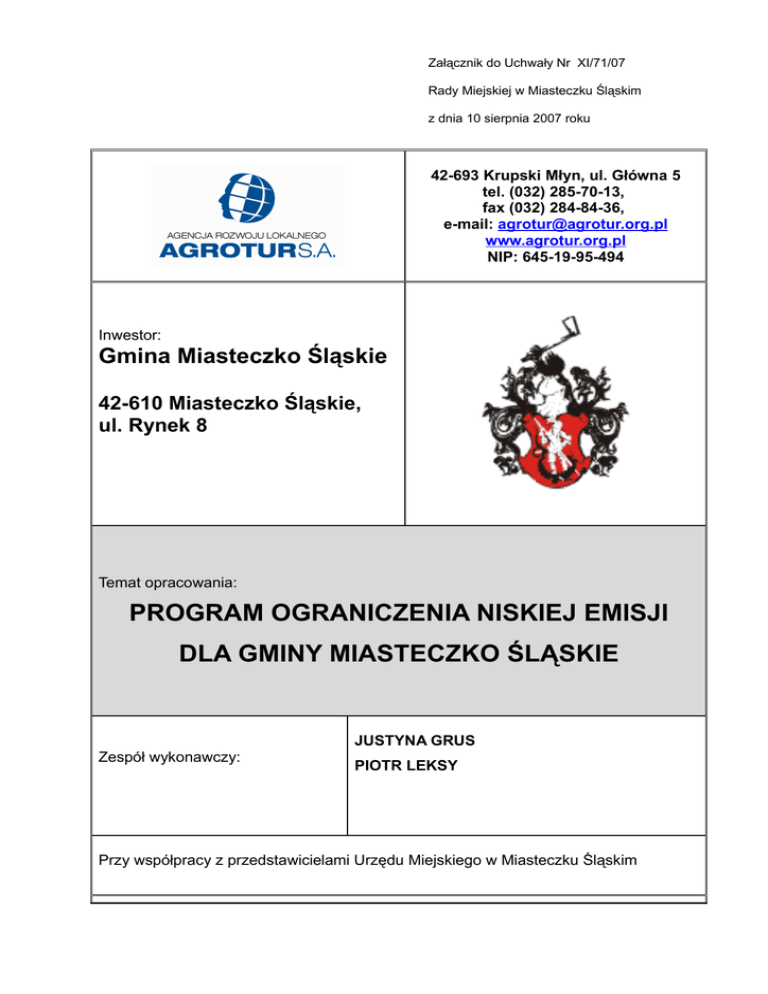 Załącznik do Uchwały Nr XI/71/07

Rady Miejskiej w Miasteczku Śląskim

z dnia 10 sierpnia 2007 roku

AGENCJA ROZWOJU LOKALNEGO
AGROTUR S.A.

42-693 Krupski Młyn, ul. Główna 5
tel. (032) 285-70-13,
fax (032) 284-84-36,
e-mail: agrotur@agrotur.org.pl
www.agrotur.org.pl
NIP: 645-19-95-494

Inwestor:

Gmina Miasteczko Śląskie

42-610 Miasteczko Śląskie,
ul. Rynek 8

Temat opracowania:

PROGRAM OGRANICZENIA NISKIEJ EMISJI
DLA GMINY MIASTECZKO ŚLĄSKIE

Zespół wykonawczy:

JUSTYNA GRUS
PIOTR LEKSY

Przy współpracy z przedstawicielami Urzędu Miejskiego w Miasteczku Śląskim